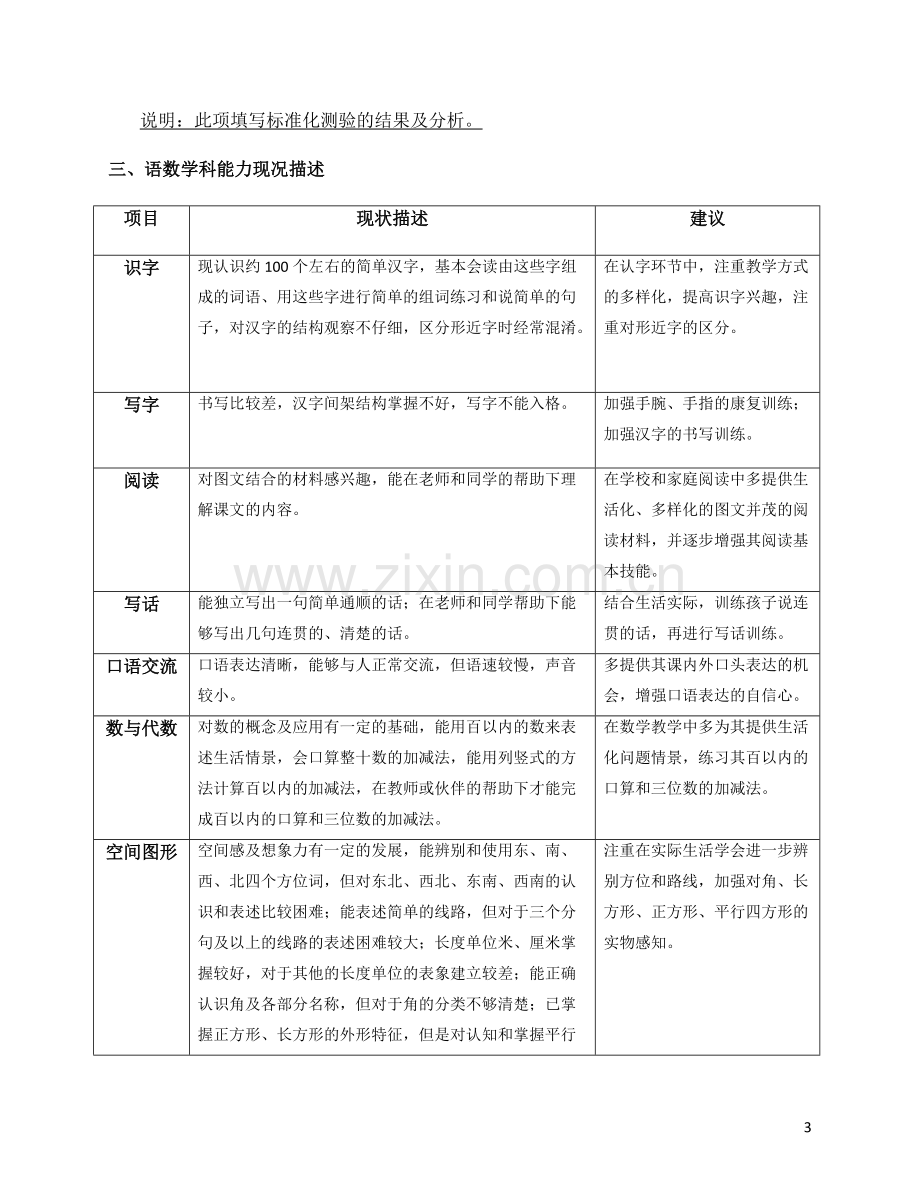 说明：此项填写标准化测验的结果及分析。

三、语数学科能力现况描述

| 项目 | 现状描述 | 建议 |
|---|---|---|
| 识字 | 现认识约100个左右的简单汉字，基本会读由这些字组成的词语、用这些字进行简单的组词练习和说简单的句子，对汉字的结构观察不仔细，区分形近字时经常混淆。 | 在认字环节中，注重教学方式的多样化，提高识字兴趣，注重对形近字的区分。 |
| 写字 | 书写比较差，汉字间架结构掌握不好，写字不能入格。 | 加强手腕、手指的康复训练；加强汉字的书写训练。 |
| 阅读 | 对图文结合的材料感兴趣，能在老师和同学的帮助下理解课文的内容。 | 在学校和家庭阅读中多提供生活化、多样化的图文并茂的阅读材料，并逐步增强其阅读基本技能。 |
| 写话 | 能独立写出一句简单通顺的话；在老师和同学帮助下能够写出几句连贯的、清楚的话。 | 结合生活实际，训练孩子说连贯的话，再进行写话训练。 |
| 口语交流 | 口语表达清晰，能够与人正常交流，但语速较慢，声音较小。 | 多提供其课内外口头表达的机会，增强口语表达的自信心。 |
| 数与代数 | 对数的概念及应用有一定的基础，能用百以内的数来表述生活情景，会口算整十数的加减法，能用列竖式的方法计算百以内的加减法，在教师或伙伴的帮助下才能完成百以内的口算和三位数的加减法。 | 在数学教学中多为其提供生活化问题情景，练习其百以内的口算和三位数的加减法。 |
| 空间图形 | 空间感及想象力有一定的发展，能辨别和使用东、南、西、北四个方位词，但对东北、西北、东南、西南的认识和表述比较困难；能表述简单的线路，但对于三个分句及以上的线路的表述困难较大；长度单位米、厘米掌握较好，对于其他的长度单位的表象建立较差；能正确认识角及各部分名称，但对于角的分类不够清楚；已掌握正方形、长方形的外形特征，但是对认知和掌握平行 | 注重在实际生活学会进一步辨别方位和路线，加强对角、长方形、正方形、平行四方形的实物感知。 |

3

www.zixin.com.cn